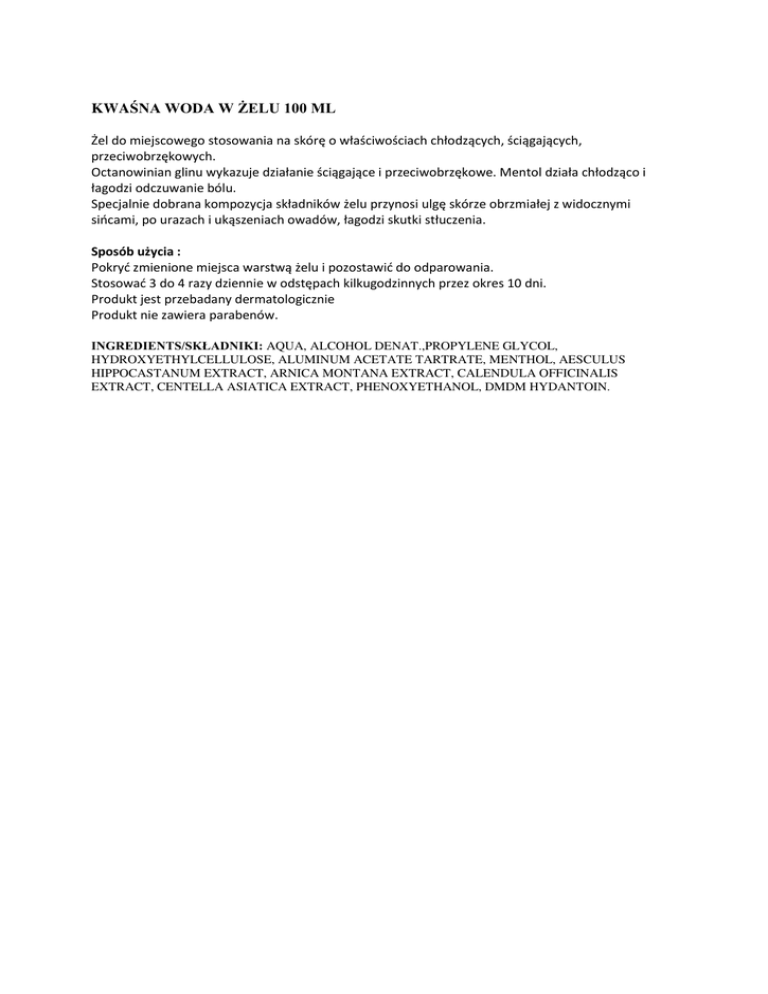 KWAŚNA WODA W ŻELU 100 ML

Żel do miejscowego stosowania na skórę o właściwościach chłodzących, ściągających, przeciwobrzękowych.
Octanowinian glinu wykazuje działanie ściągające i przeciwobrzękowe. Mentol działa chłodząco i łagodzi odczuwanie bólu.
Specjalnie dobrana kompozycja składników żelu przynosi ulgę skórze obrzmiałej z widocznymi sińcami, po urazach i ukąszeniach owadów, łagodzi skutki stłuczenia.

Sposób użycia :
Pokryć zmienione miejsca warstwą żelu i pozostawić do odparowania.
Stosować 3 do 4 razy dziennie w odstępach kilkugodzinnych przez okres 10 dni.
Produkt jest przebadany dermatologicznie
Produkt nie zawiera parabenów.

INGREDIENTS/SKŁADNIKI: AQUA, ALCOHOL DENAT.,PROPYLENE GLYCOL, HYDROXYETHYLCELLULOSE, ALUMINUM ACETATE TARTRATE, MENTHOL, AESCULUS HIPPOCASTANUM EXTRACT, ARNICA MONTANA EXTRACT, CALENDULA OFFICINALIS EXTRACT, CENTELLA ASIATICA EXTRACT, PHENOXYETHANOL, DMDM HYDANTOIN.